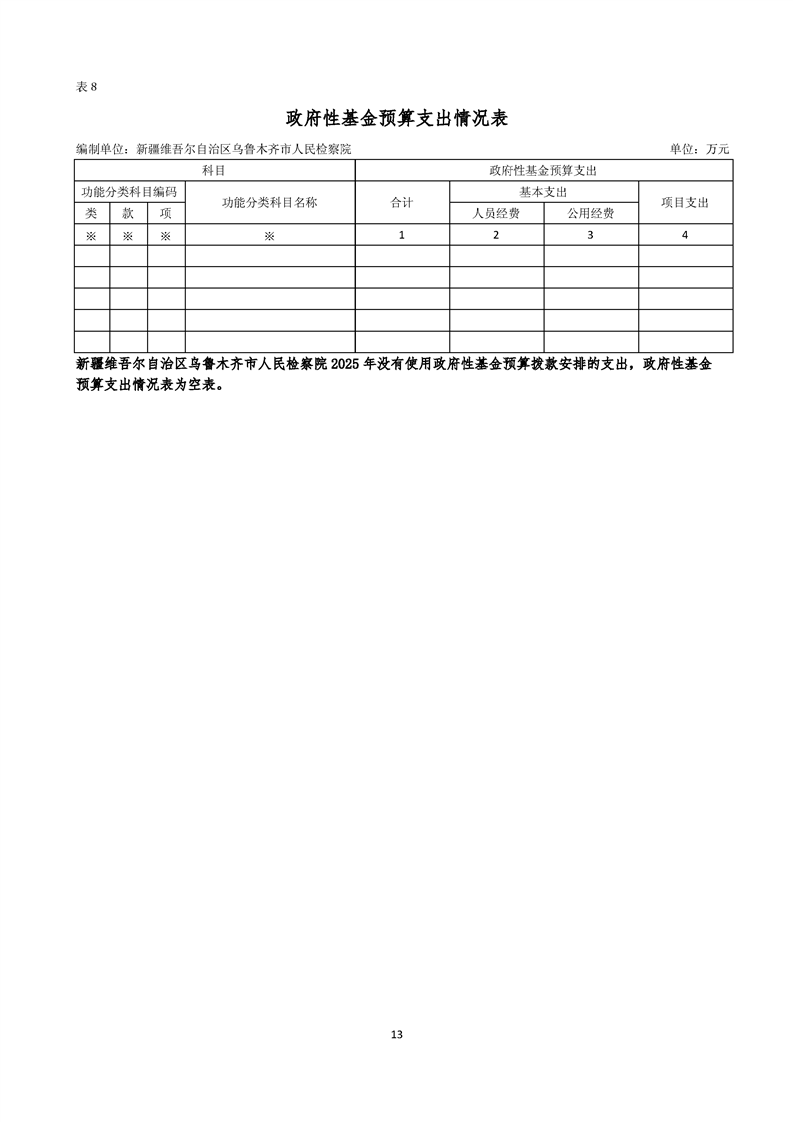 表 8

政府性基金预算支出情况表

编制单位：新疆维吾尔自治区乌鲁木齐市人民检察院　　　　单位：万元

| 科目 | | | | 政府性基金预算支出 | | | |
|---|---|---|---|---|---|---|---|
| 功能分类科目编码 | | | 功能分类科目名称 | 合计 | 基本支出 | | 项目支出 |
| 类 | 款 | 项 | | | 人员经费 | 公用经费 | |
| ※ | ※ | ※ | ※ | 1 | 2 | 3 | 4 |
| | | | | | | | |
| | | | | | | | |
| | | | | | | | |
| | | | | | | | |
| | | | | | | | |

新疆维吾尔自治区乌鲁木齐市人民检察院 2025 年没有使用政府性基金预算拨款安排的支出，政府性基金预算支出情况表为空表。

13